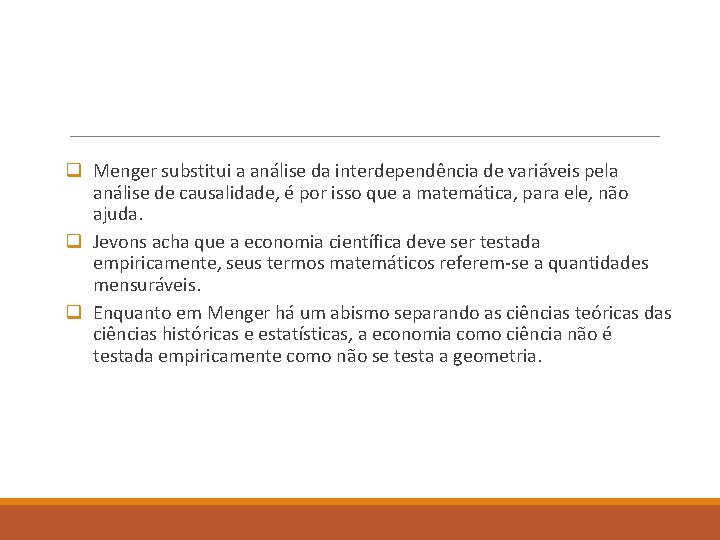 Menger substitui a análise da interdependência de variáveis pela análise de causalidade, é por isso que a matemática, para ele, não ajuda.

Jevons acha que a economia científica deve ser testada empiricamente, seus termos matemáticos referem-se a quantidades mensuráveis.

Enquanto em Menger há um abismo separando as ciências teóricas das ciências históricas e estatísticas, a economia como ciência não é testada empiricamente como não se testa a geometria.